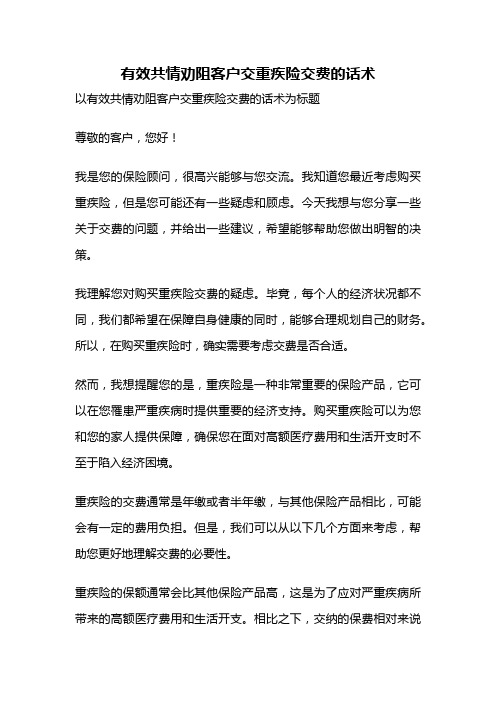 有效共情劝阻客户交重疾险交费的话术

以有效共情劝阻客户交重疾险交费的话术为标题

尊敬的客户，您好！

我是您的保险顾问，很高兴能够与您交流。我知道您最近考虑购买重疾险，但是您可能还有一些疑虑和顾虑。今天我想与您分享一些关于交费的问题，并给出一些建议，希望能够帮助您做出明智的决策。

我理解您对购买重疾险交费的疑虑。毕竟，每个人的经济状况都不同，我们都希望在保障自身健康的同时，能够合理规划自己的财务。所以，在购买重疾险时，确实需要考虑交费是否合适。

然而，我想提醒您的是，重疾险是一种非常重要的保险产品，它可以在您罹患严重疾病时提供重要的经济支持。购买重疾险可以为您和您的家人提供保障，确保您在面对高额医疗费用和生活开支时不至于陷入经济困境。

重疾险的交费通常是年缴或者半年缴，与其他保险产品相比，可能会有一定的费用负担。但是，我们可以从以下几个方面来考虑，帮助您更好地理解交费的必要性。

重疾险的保额通常会比其他保险产品高，这是为了应对严重疾病所带来的高额医疗费用和生活开支。相比之下，交纳的保费相对来说